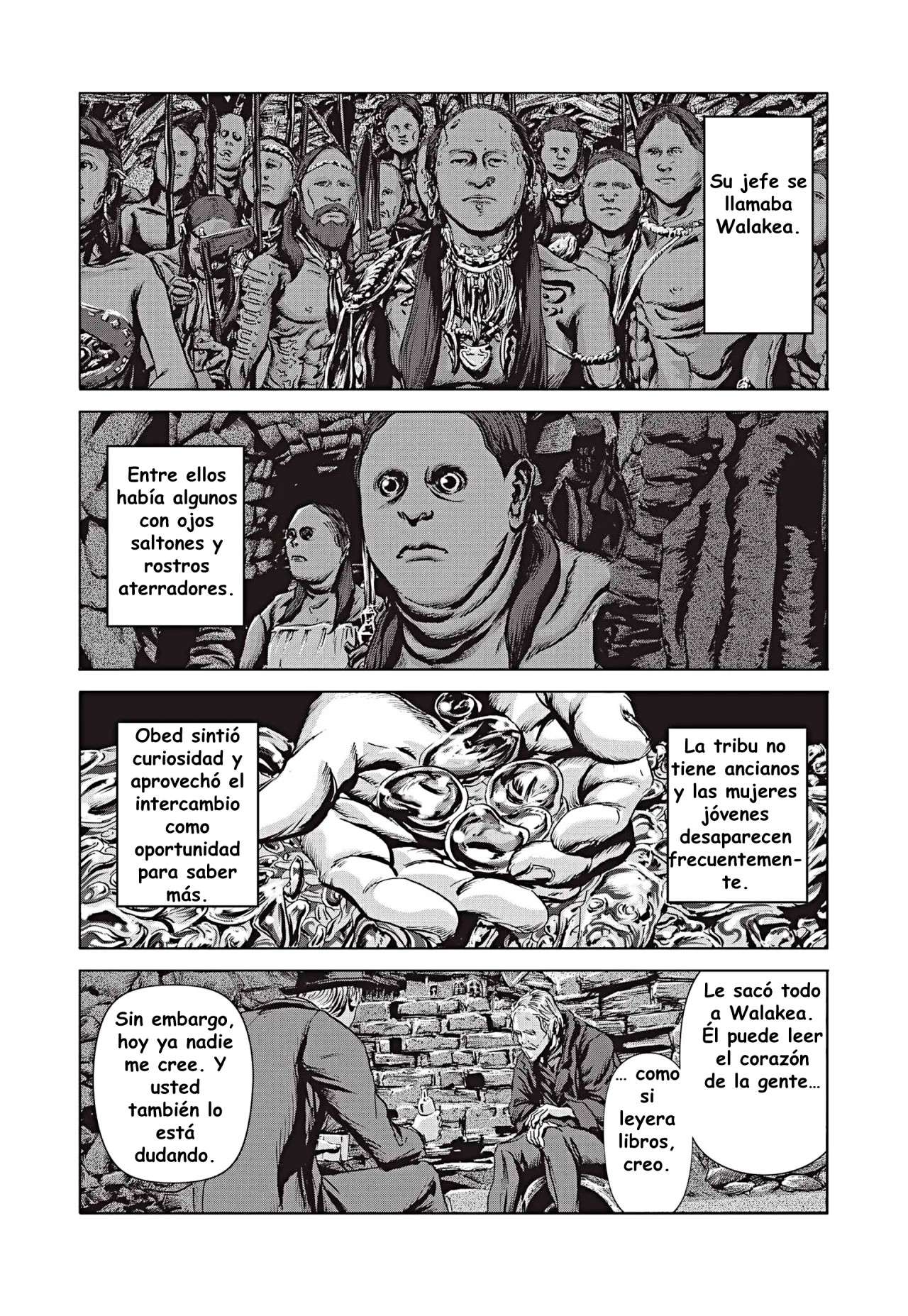 Su jefe se llamaba Walakea.

Entre ellos había algunos con ojos saltones y rostros aterradores.

Obed sintió curiosidad y aprovechó el intercambio como oportunidad para saber más.

La tribu no tiene ancianos y las mujeres jóvenes desaparecen frecuentemente.

Sin embargo, hoy ya nadie me cree. Y usted también lo está dudando.

Le sacó todo a Walakea. Él puede leer el corazón de la gente…

… como si leyera libros, creo.